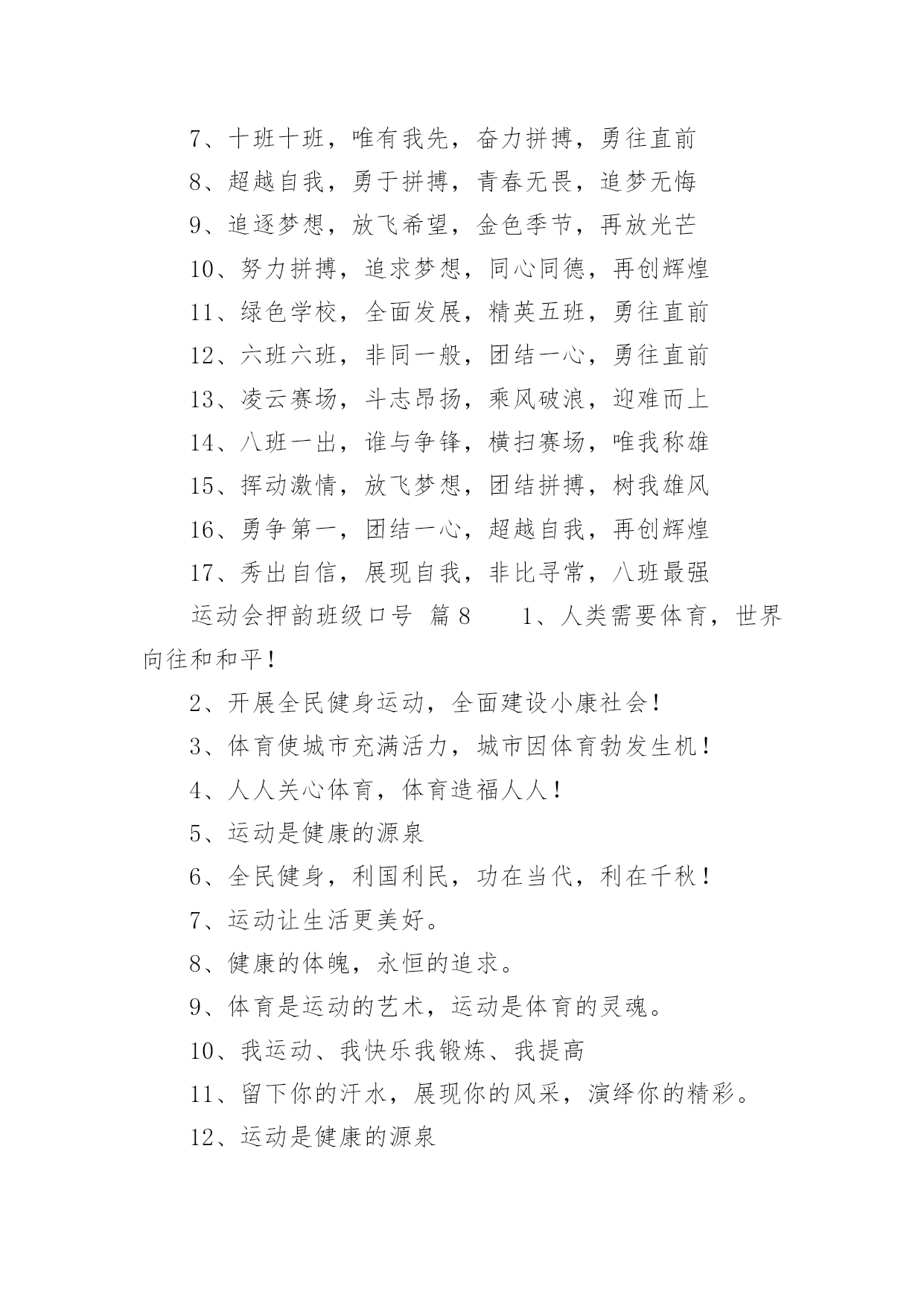 7、十班十班，唯有我先，奋力拼搏，勇往直前

8、超越自我，勇于拼搏，青春无畏，追梦无悔

9、追逐梦想，放飞希望，金色季节，再放光芒

10、努力拼搏，追求梦想，同心同德，再创辉煌

11、绿色学校，全面发展，精英五班，勇往直前

12、六班六班，非同一般，团结一心，勇往直前

13、凌云赛场，斗志昂扬，乘风破浪，迎难而上

14、八班一出，谁与争锋，横扫赛场，唯我称雄

15、挥动激情，放飞梦想，团结拼搏，树我雄风

16、勇争第一，团结一心，超越自我，再创辉煌

17、秀出自信，展现自我，非比寻常，八班最强

运动会押韵班级口号 篇8 1、人类需要体育，世界向往和和平！

2、开展全民健身运动，全面建设小康社会！

3、体育使城市充满活力，城市因体育勃发生机！

4、人人关心体育，体育造福人人！

5、运动是健康的源泉

6、全民健身，利国利民，功在当代，利在千秋！

7、运动让生活更美好。

8、健康的体魄，永恒的追求。

9、体育是运动的艺术，运动是体育的灵魂。

10、我运动、我快乐我锻炼、我提高

11、留下你的汗水，展现你的风采，演绎你的精彩。

12、运动是健康的源泉